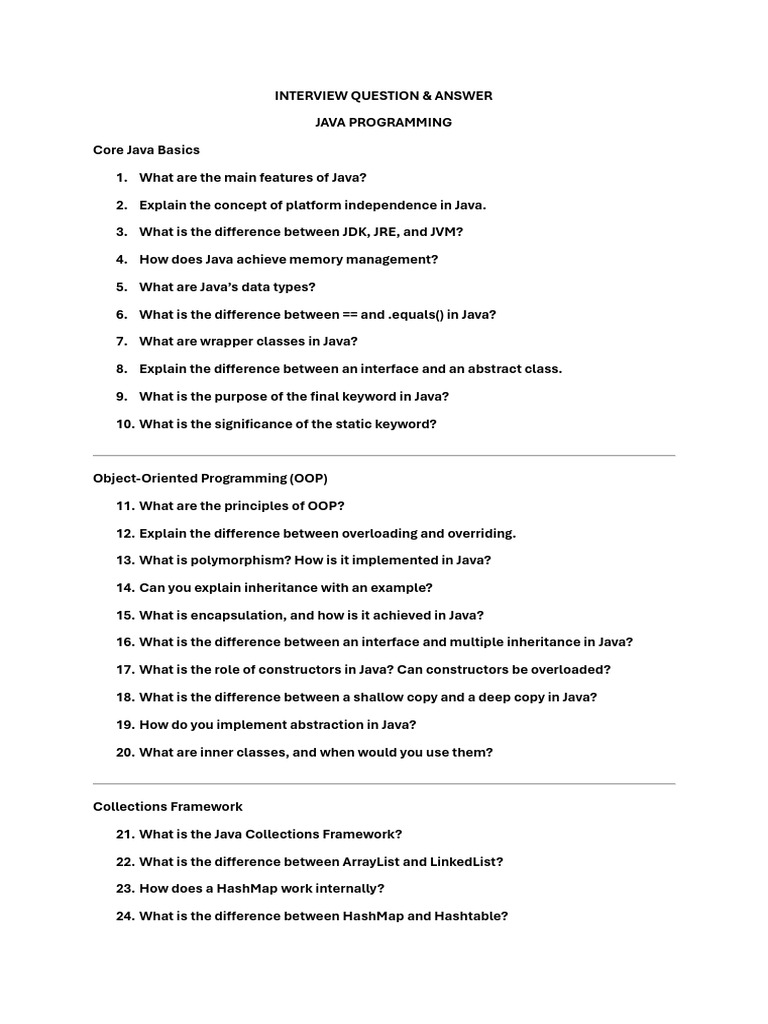 INTERVIEW QUESTION & ANSWER

JAVA PROGRAMMING

Core Java Basics

1. What are the main features of Java?
2. Explain the concept of platform independence in Java.
3. What is the difference between JDK, JRE, and JVM?
4. How does Java achieve memory management?
5. What are Java's data types?
6. What is the difference between == and .equals() in Java?
7. What are wrapper classes in Java?
8. Explain the difference between an interface and an abstract class.
9. What is the purpose of the final keyword in Java?
10. What is the significance of the static keyword?

Object-Oriented Programming (OOP)

11. What are the principles of OOP?
12. Explain the difference between overloading and overriding.
13. What is polymorphism? How is it implemented in Java?
14. Can you explain inheritance with an example?
15. What is encapsulation, and how is it achieved in Java?
16. What is the difference between an interface and multiple inheritance in Java?
17. What is the role of constructors in Java? Can constructors be overloaded?
18. What is the difference between a shallow copy and a deep copy in Java?
19. How do you implement abstraction in Java?
20. What are inner classes, and when would you use them?

Collections Framework

21. What is the Java Collections Framework?
22. What is the difference between ArrayList and LinkedList?
23. How does a HashMap work internally?
24. What is the difference between HashMap and Hashtable?